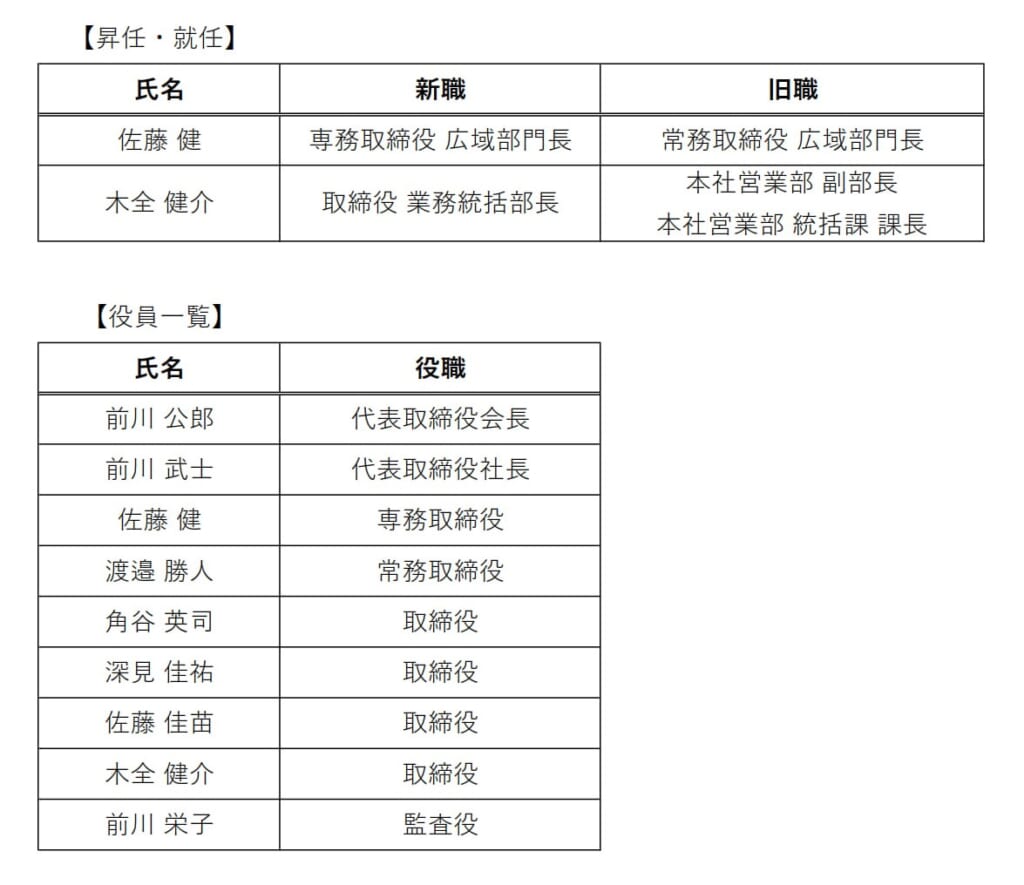 【昇任・就任】

| 氏名 | 新職 | 旧職 |
|---|---|---|
| 佐藤 健 | 専務取締役 広域部門長 | 常務取締役 広域部門長 |
| 木全 健介 | 取締役 業務統括部長 | 本社営業部 副部長 本社営業部 統括課 課長 |

【役員一覧】

| 氏名 | 役職 |
|---|---|
| 前川 公郎 | 代表取締役会長 |
| 前川 武士 | 代表取締役社長 |
| 佐藤 健 | 専務取締役 |
| 渡邉 勝人 | 常務取締役 |
| 角谷 英司 | 取締役 |
| 深見 佳祐 | 取締役 |
| 佐藤 佳苗 | 取締役 |
| 木全 健介 | 取締役 |
| 前川 栄子 | 監査役 |